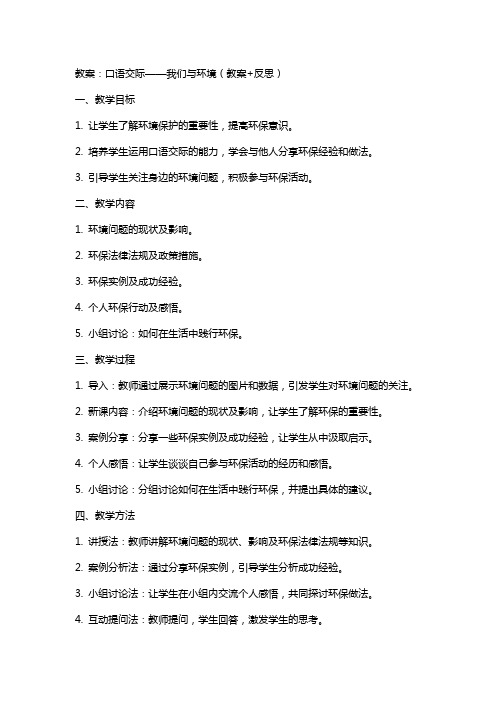 教案：口语交际——我们与环境（教案+反思）

一、教学目标

1. 让学生了解环境保护的重要性，提高环保意识。

2. 培养学生运用口语交际的能力，学会与他人分享环保经验和做法。

3. 引导学生关注身边的环境问题，积极参与环保活动。

二、教学内容

1. 环境问题的现状及影响。

2. 环保法律法规及政策措施。

3. 环保实例及成功经验。

4. 个人环保行动及感悟。

5. 小组讨论：如何在生活中践行环保。

三、教学过程

1. 导入：教师通过展示环境问题的图片和数据，引发学生对环境问题的关注。

2. 新课内容：介绍环境问题的现状及影响，让学生了解环保的重要性。

3. 案例分享：分享一些环保实例及成功经验，让学生从中汲取启示。

4. 个人感悟：让学生谈谈自己参与环保活动的经历和感悟。

5. 小组讨论：分组讨论如何在生活中践行环保，并提出具体的建议。

四、教学方法

1. 讲授法：教师讲解环境问题的现状、影响及环保法律法规等知识。

2. 案例分析法：通过分享环保实例，引导学生分析成功经验。

3. 小组讨论法：让学生在小组内交流个人感悟，共同探讨环保做法。

4. 互动提问法：教师提问，学生回答，激发学生的思考。